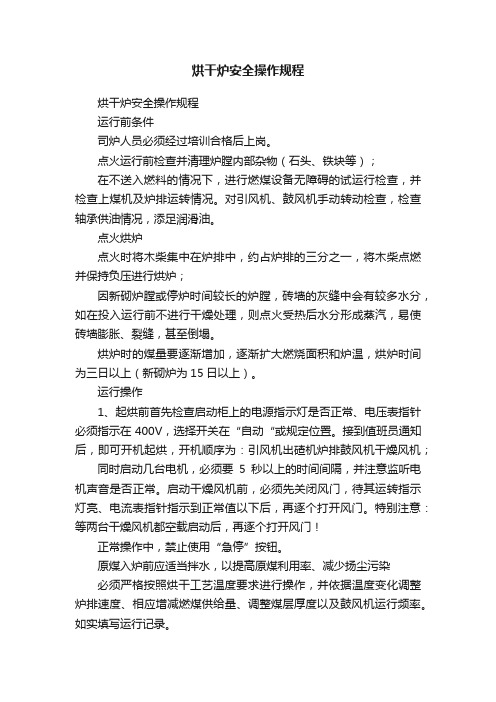 烘干炉安全操作规程

烘干炉安全操作规程

运行前条件

司炉人员必须经过培训合格后上岗。

点火运行前检查并清理炉膛内部杂物（石头、铁块等）；

在不送入燃料的情况下，进行燃煤设备无障碍的试运行检查，并检查上煤机及炉排运转情况。对引风机、鼓风机手动转动检查，检查轴承供油情况，添足润滑油。

点火烘炉

点火时将木柴集中在炉排中，约占炉排的三分之一，将木柴点燃并保持负压进行烘炉；

因新砌炉膛或停炉时间较长的炉膛，砖墙的灰缝中会有较多水分，如在投入运行前不进行干燥处理，则点火受热后水分形成蒸汽，易使砖墙膨胀、裂缝，甚至倒塌。

烘炉时的煤量要逐渐增加，逐渐扩大燃烧面积和炉温，烘炉时间为三日以上（新砌炉为 15 日以上）。

运行操作

1、起烘前首先检查启动柜上的电源指示灯是否正常、电压表指针必须指示在 400V，选择开关在“自动“或规定位置。接到值班员通知后，即可开机起烘，开机顺序为：引风机出碴机炉排鼓风机干燥风机；

同时启动几台电机，必须要 5 秒以上的时间间隔，并注意监听电机声音是否正常。启动干燥风机前，必须先关闭风门，待其运转指示灯亮、电流表指针指示到正常值以下后，再逐个打开风门。特别注意：等两台干燥风机都空载启动后，再逐个打开风门！

正常操作中，禁止使用“急停”按钮。

原煤入炉前应适当拌水，以提高原煤利用率、减少扬尘污染

必须严格按照烘干工艺温度要求进行操作，并依据温度变化调整炉排速度、相应增减燃煤供给量、调整煤层厚度以及鼓风机运行频率。如实填写运行记录。